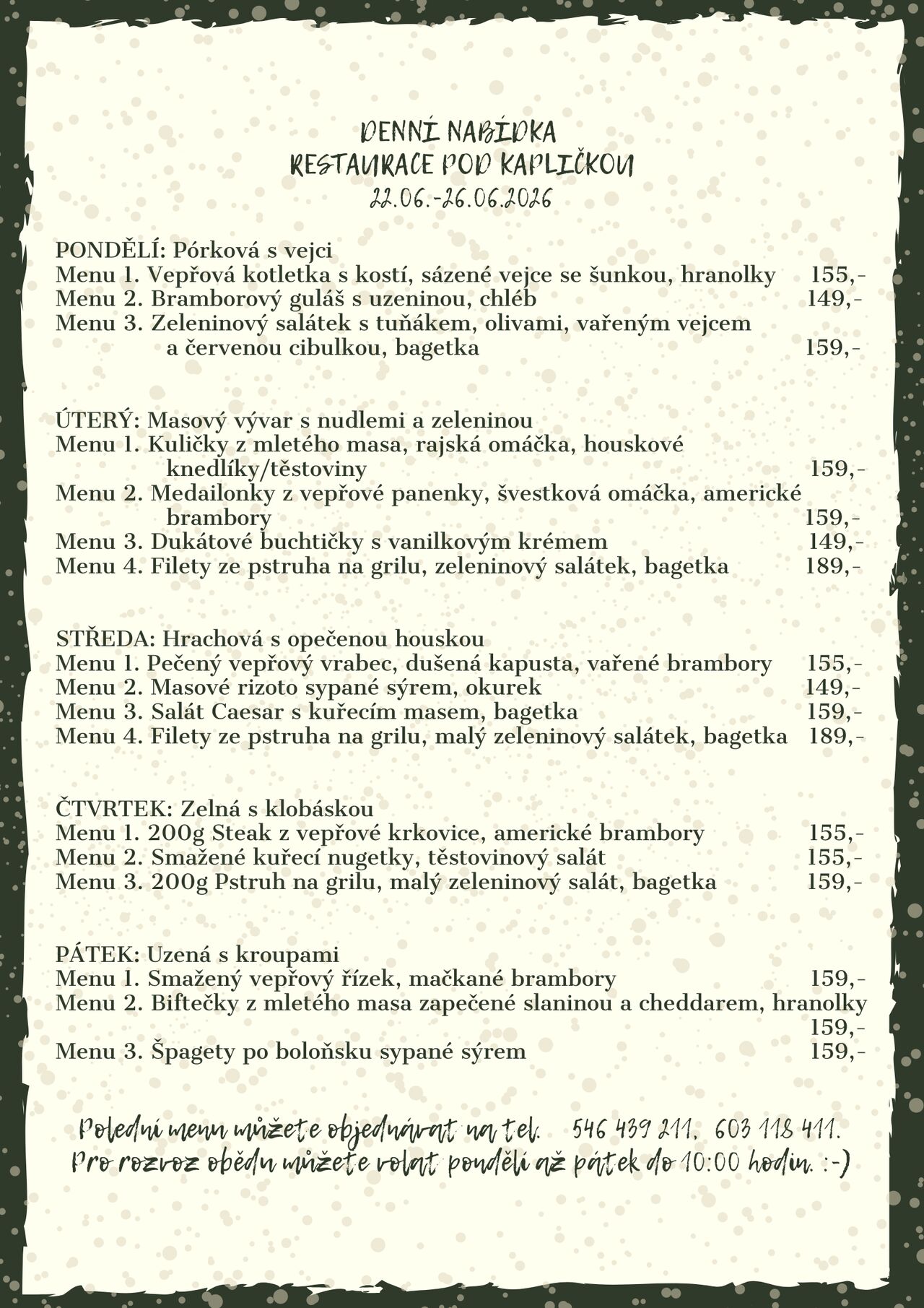 DENNÍ NABÍDKA
RESTAURACE POD KAPLIČKOU
22.06.-26.06.2026

PONDĚLÍ: Pórková s vejci
Menu 1. Vepřová kotletka s kostí, sázené vejce se šunkou, hranolky 155,-
Menu 2. Bramborový guláš s uzeninou, chléb 149,-
Menu 3. Zeleninový salátek s tuňákem, olivami, vařeným vejcem a červenou cibulkou, bagetka 159,-

ÚTERÝ: Masový vývar s nudlemi a zeleninou
Menu 1. Kuličky z mletého masa, rajská omáčka, houskové knedlíky/těstoviny 159,-
Menu 2. Medailonky z vepřové panenky, švestková omáčka, americké brambory 159,-
Menu 3. Dukátové buchtičky s vanilkovým krémem 149,-
Menu 4. Filety ze pstruha na grilu, zeleninový salátek, bagetka 189,-

STŘEDA: Hrachová s opečenou houskou
Menu 1. Pečený vepřový vrabec, dušená kapusta, vařené brambory 155,-
Menu 2. Masové rizoto sypané sýrem, okurek 149,-
Menu 3. Salát Caesar s kuřecím masem, bagetka 159,-
Menu 4. Filety ze pstruha na grilu, malý zeleninový salátek, bagetka 189,-

ČTVRTEK: Zelná s klobáskou
Menu 1. 200g Steak z vepřové krkovice, americké brambory 155,-
Menu 2. Smažené kuřecí nugetky, těstovinový salát 155,-
Menu 3. 200g Pstruh na grilu, malý zeleninový salát, bagetka 159,-

PÁTEK: Uzená s kroupami
Menu 1. Smažený vepřový řízek, mačkané brambory 159,-
Menu 2. Biftečky z mletého masa zapečené slaninou a cheddarem, hranolky 159,-
Menu 3. Špagety po boloňsku sypané sýrem 159,-

Polední menu můžete objednávat na tel. 546 439 211, 603 118 411.
Pro rozvoz obědu můžete volat pondělí až pátek do 10:00 hodin. :-)